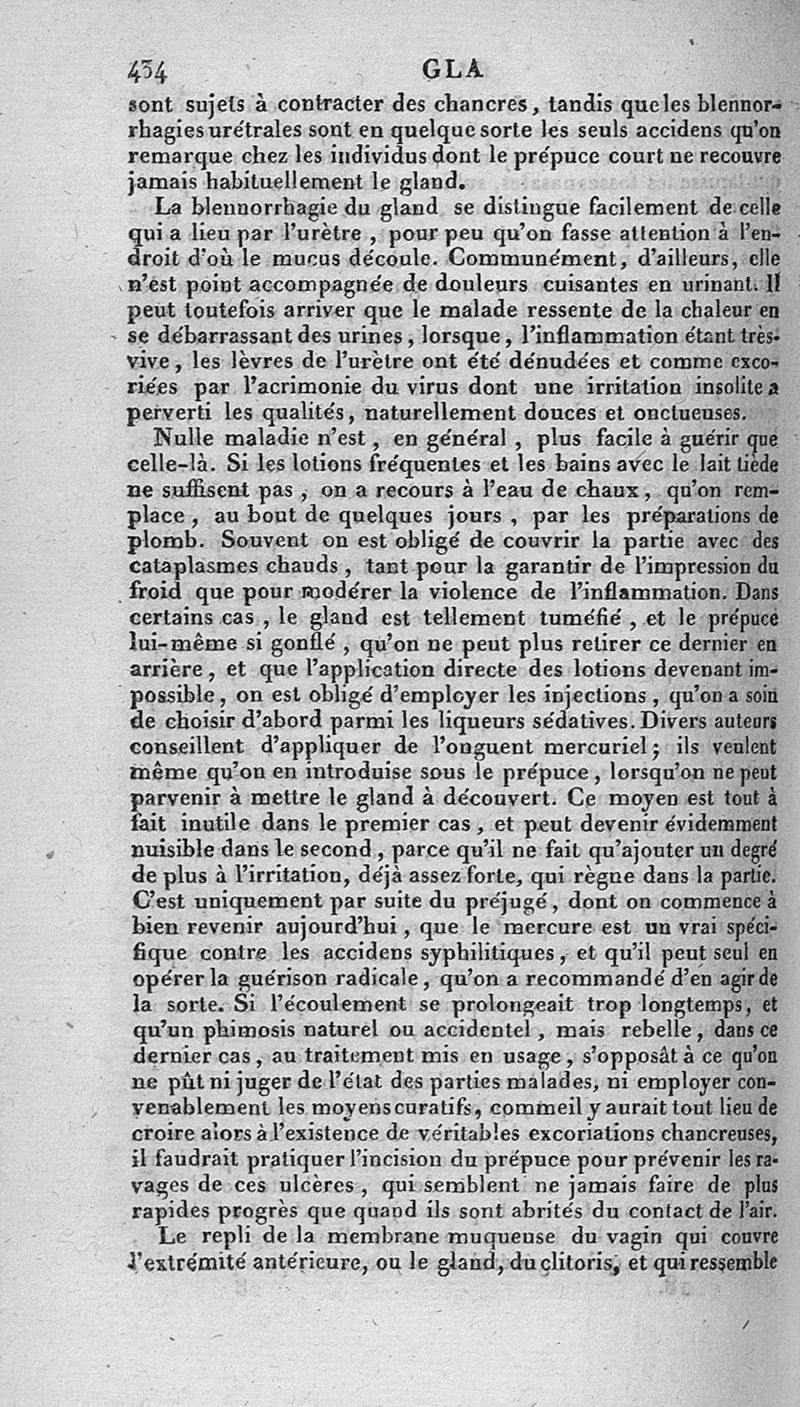 434 GLA

sont sujets à contracter des chancres, tandis que les blennorrhagies urétrales sont en quelque sorte les seuls accidens qu'on remarque chez les individus dont le prépuce court ne recouvre jamais habituellement le gland.

La blennorrhagie du gland se distingue facilement de celle qui a lieu par l'urètre, pour peu qu'on fasse attention à l'endroit d'où le mucus découle. Communément, d'ailleurs, elle n'est point accompagnée de douleurs cuisantes en urinant. Il peut toutefois arriver que le malade ressente de la chaleur en se débarrassant des urines, lorsque, l'inflammation étant très-vive, les lèvres de l'urètre ont été dénudées et comme excoriées par l'acrimonie du virus dont une irritation insolite a perverti les qualités, naturellement douces et onctueuses.

Nulle maladie n'est, en général, plus facile à guérir que celle-là. Si les lotions fréquentes et les bains avec le lait tiède ne suffisent pas, on a recours à l'eau de chaux, qu'on remplace, au bout de quelques jours, par les préparations de plomb. Souvent on est obligé de couvrir la partie avec des cataplasmes chauds, tant pour la garantir de l'impression du froid que pour modérer la violence de l'inflammation. Dans certains cas, le gland est tellement tuméfié, et le prépuce lui-même si gonflé, qu'on ne peut plus retirer ce dernier en arrière, et que l'application directe des lotions devenant impossible, on est obligé d'employer les injections, qu'on a soin de choisir d'abord parmi les liqueurs sédatives. Divers auteurs conseillent d'appliquer de l'onguent mercuriel; ils veulent même qu'on en introduise sous le prépuce, lorsqu'on ne peut parvenir à mettre le gland à découvert. Ce moyen est tout à fait inutile dans le premier cas, et peut devenir évidemment nuisible dans le second, parce qu'il ne fait qu'ajouter un degré de plus à l'irritation, déjà assez forte, qui règne dans la partie. C'est uniquement par suite du préjugé, dont on commence à bien revenir aujourd'hui, que le mercure est un vrai spécifique contre les accidens syphilitiques, et qu'il peut seul en opérer la guérison radicale, qu'on a recommandé d'en agir de la sorte. Si l'écoulement se prolongeait trop longtemps, et qu'un phimosis naturel ou accidentel, mais rebelle, dans ce dernier cas, au traitement mis en usage, s'opposât à ce qu'on ne pût ni juger de l'état des parties malades, ni employer convenablement les moyens curatifs, comme il y aurait tout lieu de croire alors à l'existence de véritables excoriations chancreuses, il faudrait pratiquer l'incision du prépuce pour prévenir les ravages de ces ulcères, qui semblent ne jamais faire de plus rapides progrès que quand ils sont abrités du contact de l'air.

Le repli de la membrane muqueuse du vagin qui couvre l'extrémité antérieure, ou le gland, du clitoris, et qui ressemble